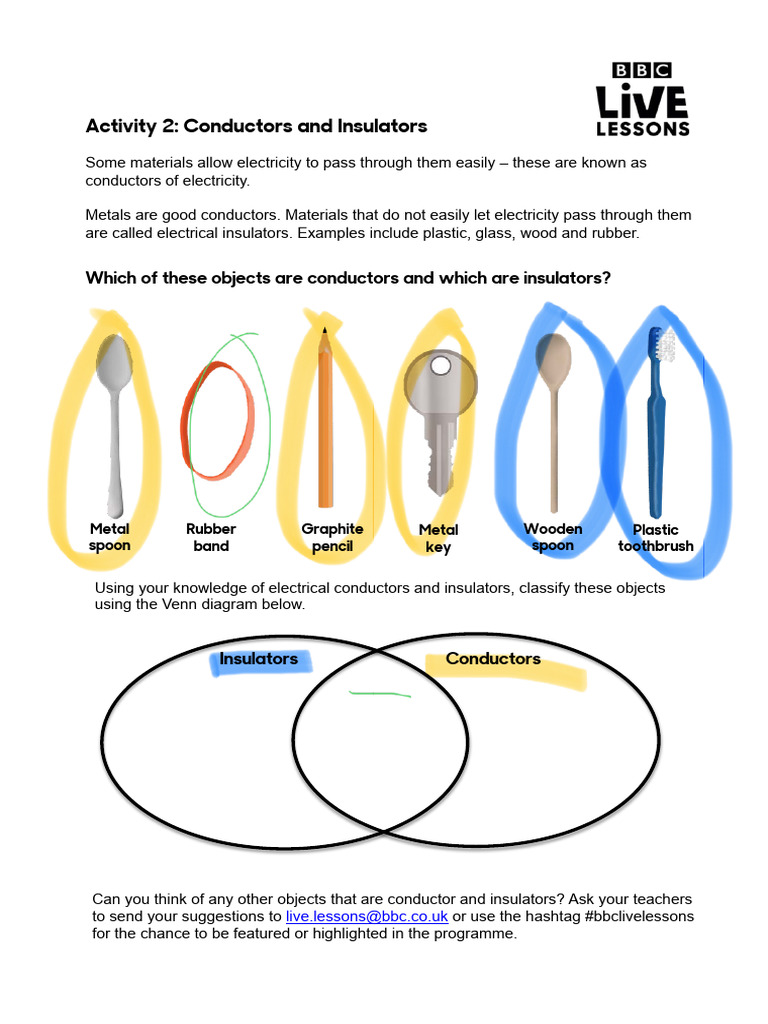 BBC
LIVE
LESSONS

Activity 2: Conductors and Insulators

Some materials allow electricity to pass through them easily – these are known as conductors of electricity.

Metals are good conductors. Materials that do not easily let electricity pass through them are called electrical insulators. Examples include plastic, glass, wood and rubber.

Which of these objects are conductors and which are insulators?

Metal spoon
Rubber band
Graphite pencil
Metal key
Wooden spoon
Plastic toothbrush

Using your knowledge of electrical conductors and insulators, classify these objects using the Venn diagram below.

Insulators
Conductors

Can you think of any other objects that are conductor and insulators? Ask your teachers to send your suggestions to live.lessons@bbc.co.uk or use the hashtag #bbclivelessons for the chance to be featured or highlighted in the programme.